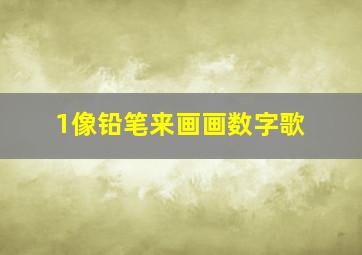 1像铅笔来画画数字歌